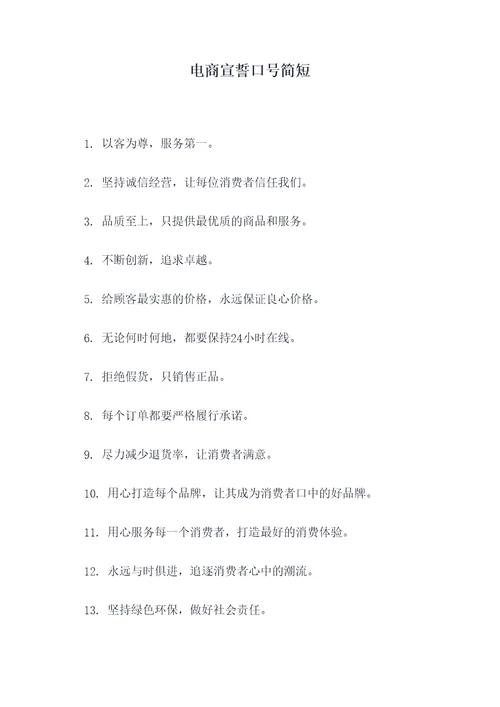 电商宣誓口号简短

1. 以客为尊，服务第一。

2. 坚持诚信经营，让每位消费者信任我们。

3. 品质至上，只提供最优质的商品和服务。

4. 不断创新，追求卓越。

5. 给顾客最实惠的价格，永远保证良心价格。

6. 无论何时何地，都要保持24小时在线。

7. 拒绝假货，只销售正品。

8. 每个订单都要严格履行承诺。

9. 尽力减少退货率，让消费者满意。

10. 用心打造每个品牌，让其成为消费者口中的好品牌。

11. 用心服务每一个消费者，打造最好的消费体验。

12. 永远与时俱进，追逐消费者心中的潮流。

13. 坚持绿色环保，做好社会责任。